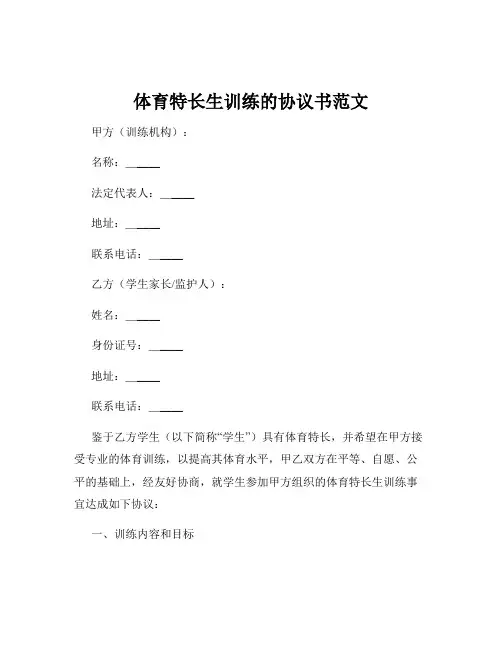 体育特长生训练的协议书范文

甲方（训练机构）：

名称：______

法定代表人：______

地址：______

联系电话：______

乙方（学生家长/监护人）：

姓名：______

身份证号：______

地址：______

联系电话：______

鉴于乙方学生（以下简称“学生”）具有体育特长，并希望在甲方接受专业的体育训练，以提高其体育水平，甲乙双方在平等、自愿、公平的基础上，经友好协商，就学生参加甲方组织的体育特长生训练事宜达成如下协议：

一、训练内容和目标